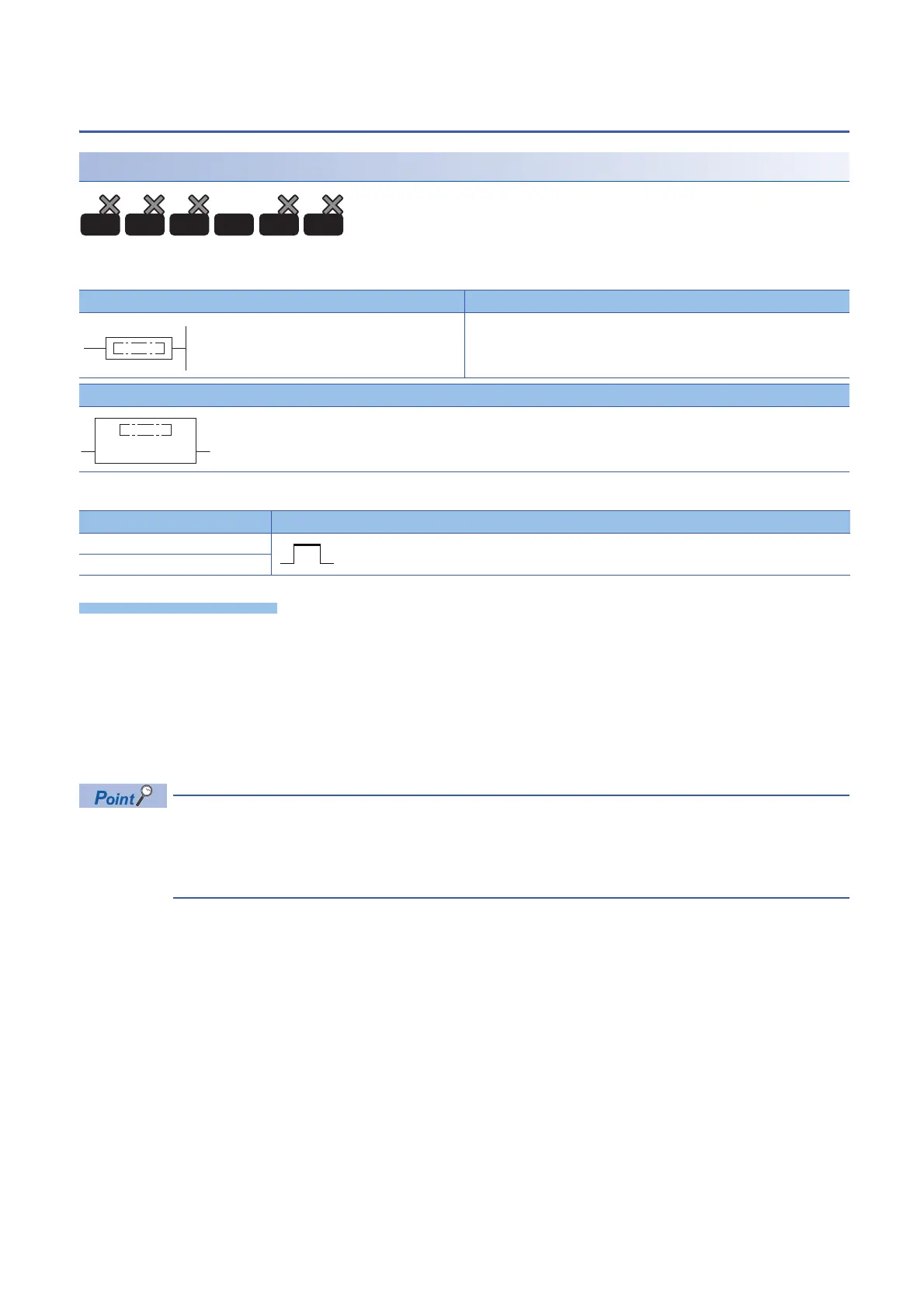 Point